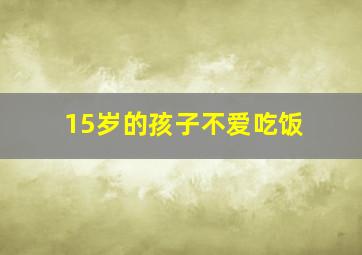 15岁的孩子不爱吃饭